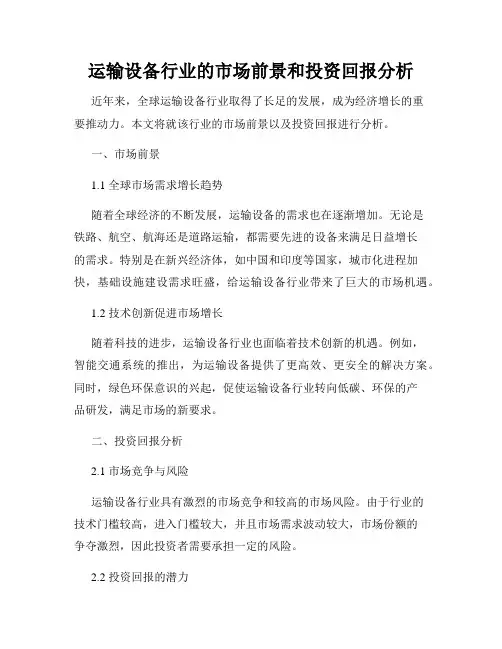 运输设备行业的市场前景和投资回报分析

近年来，全球运输设备行业取得了长足的发展，成为经济增长的重要推动力。本文将就该行业的市场前景以及投资回报进行分析。

一、市场前景

1.1 全球市场需求增长趋势

随着全球经济的不断发展，运输设备的需求也在逐渐增加。无论是铁路、航空、航海还是道路运输，都需要先进的设备来满足日益增长的需求。特别是在新兴经济体，如中国和印度等国家，城市化进程加快，基础设施建设需求旺盛，给运输设备行业带来了巨大的市场机遇。

1.2 技术创新促进市场增长

随着科技的进步，运输设备行业也面临着技术创新的机遇。例如，智能交通系统的推出，为运输设备提供了更高效、更安全的解决方案。同时，绿色环保意识的兴起，促使运输设备行业转向低碳、环保的产品研发，满足市场的新要求。

二、投资回报分析

2.1 市场竞争与风险

运输设备行业具有激烈的市场竞争和较高的市场风险。由于行业的技术门槛较高，进入门槛较大，并且市场需求波动较大，市场份额的争夺激烈，因此投资者需要承担一定的风险。

2.2 投资回报的潜力